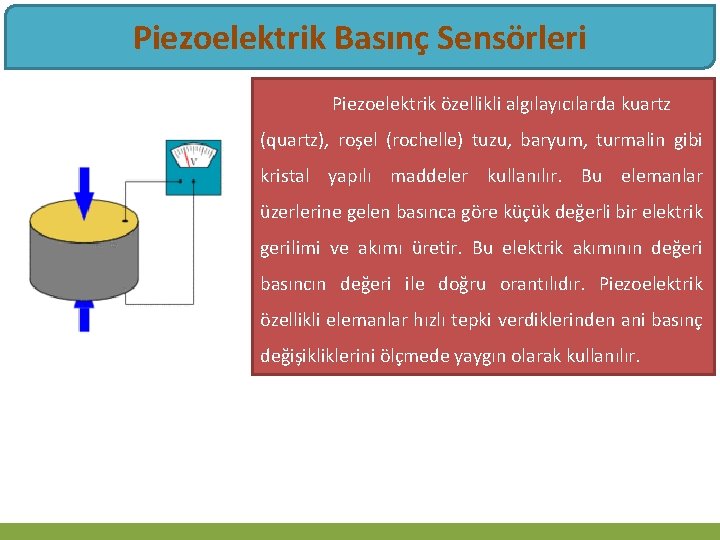 Piezoelektrik Basınç Sensörleri

V

Piezoelektrik özellikli algılayıcılarda kuartz (quartz), roşel (rochelle) tuzu, baryum, turmalin gibi kristal yapılı maddeler kullanılır. Bu elemanlar üzerlerine gelen basınca göre küçük değerli bir elektrik gerilimi ve akımı üretir. Bu elektrik akımının değeri basıncın değeri ile doğru orantılıdır. Piezoelektrik özellikli elemanlar hızlı tepki verdiklerinden ani basınç değişikliklerini ölçmede yaygın olarak kullanılır.